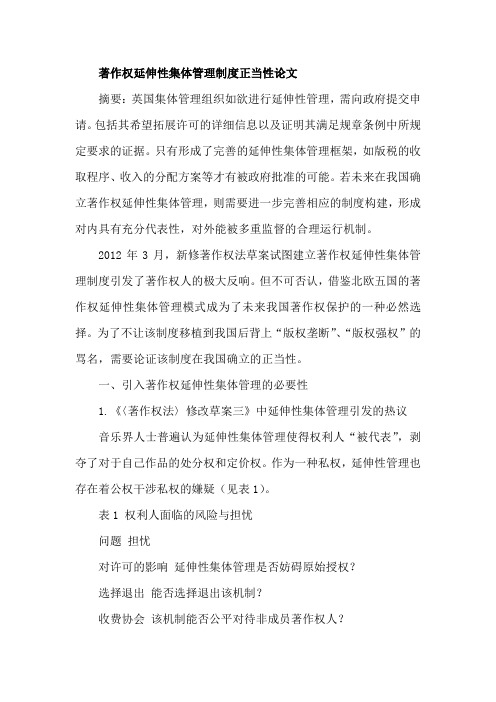 著作权延伸性集体管理制度正当性论文

摘要：英国集体管理组织如欲进行延伸性管理，需向政府提交申请。包括其希望拓展许可的详细信息以及证明其满足规章条例中所规定要求的证据。只有形成了完善的延伸性集体管理框架，如版税的收取程序、收入的分配方案等才有被政府批准的可能。若未来在我国确立著作权延伸性集体管理，则需要进一步完善相应的制度构建，形成对内具有充分代表性，对外能被多重监督的合理运行机制。

2012 年 3 月，新修著作权法草案试图建立著作权延伸性集体管理制度引发了著作权人的极大反响。但不可否认，借鉴北欧五国的著作权延伸性集体管理模式成为了未来我国著作权保护的一种必然选择。为了不让该制度移植到我国后背上“版权垄断”、“版权强权”的骂名，需要论证该制度在我国确立的正当性。

一、引入著作权延伸性集体管理的必要性

1.《〈著作权法〉修改草案三》中延伸性集体管理引发的热议

音乐界人士普遍认为延伸性集体管理使得权利人“被代表”，剥夺了对于自己作品的处分权和定价权。作为一种私权，延伸性管理也存在着公权干涉私权的嫌疑（见表 1）。

表 1 权利人面临的风险与担忧

问题 担忧

对许可的影响 延伸性集体管理是否妨碍原始授权？

选择退出 能否选择退出该机制？

收费协会 该机制能否公平对待非成员著作权人？